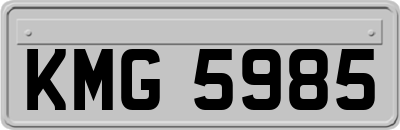 KMG 5985